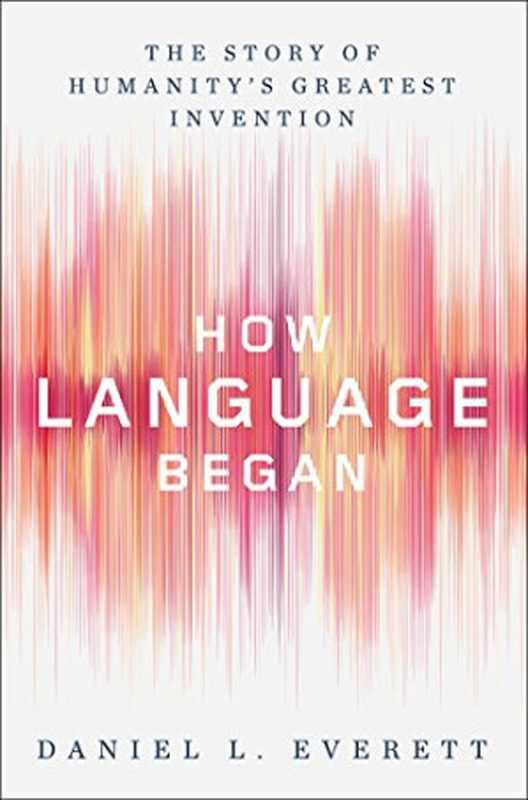 THE STORY OF HUMANITY'S GREATEST INVENTION

HOW LANGUAGE BEGAN

DANIEL L. EVERETT